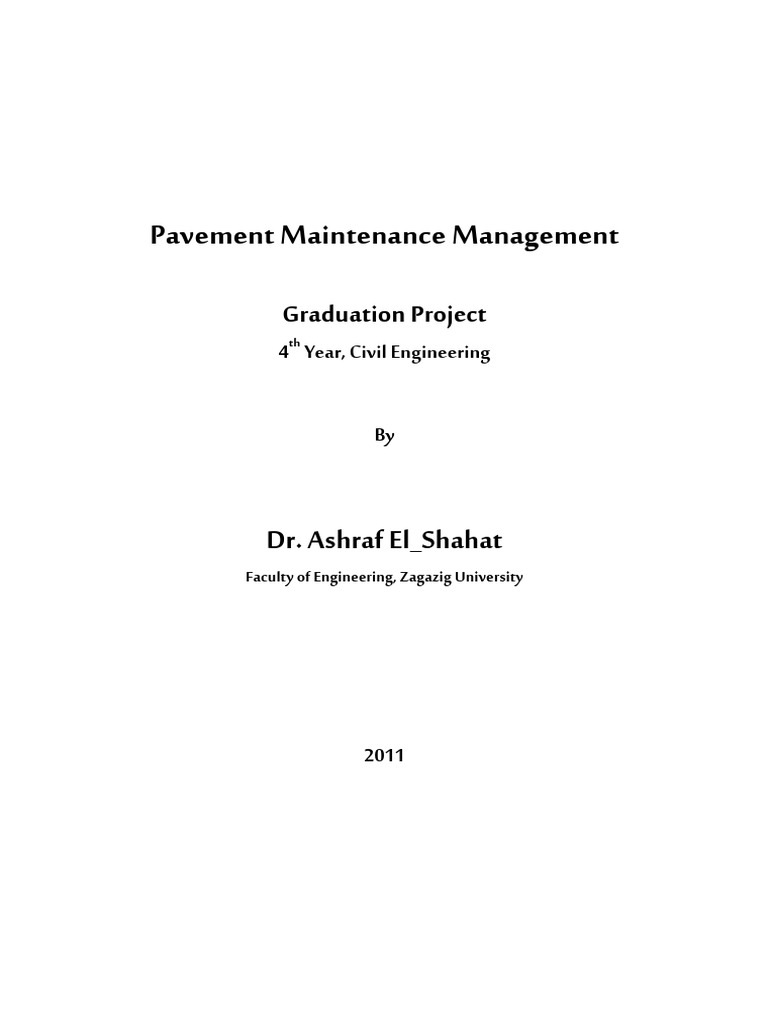 Pavement Maintenance Management

Graduation Project

4$^{th}$ Year, Civil Engineering

By

Dr. Ashraf El_Shahat

Faculty of Engineering, Zagazig University

2011